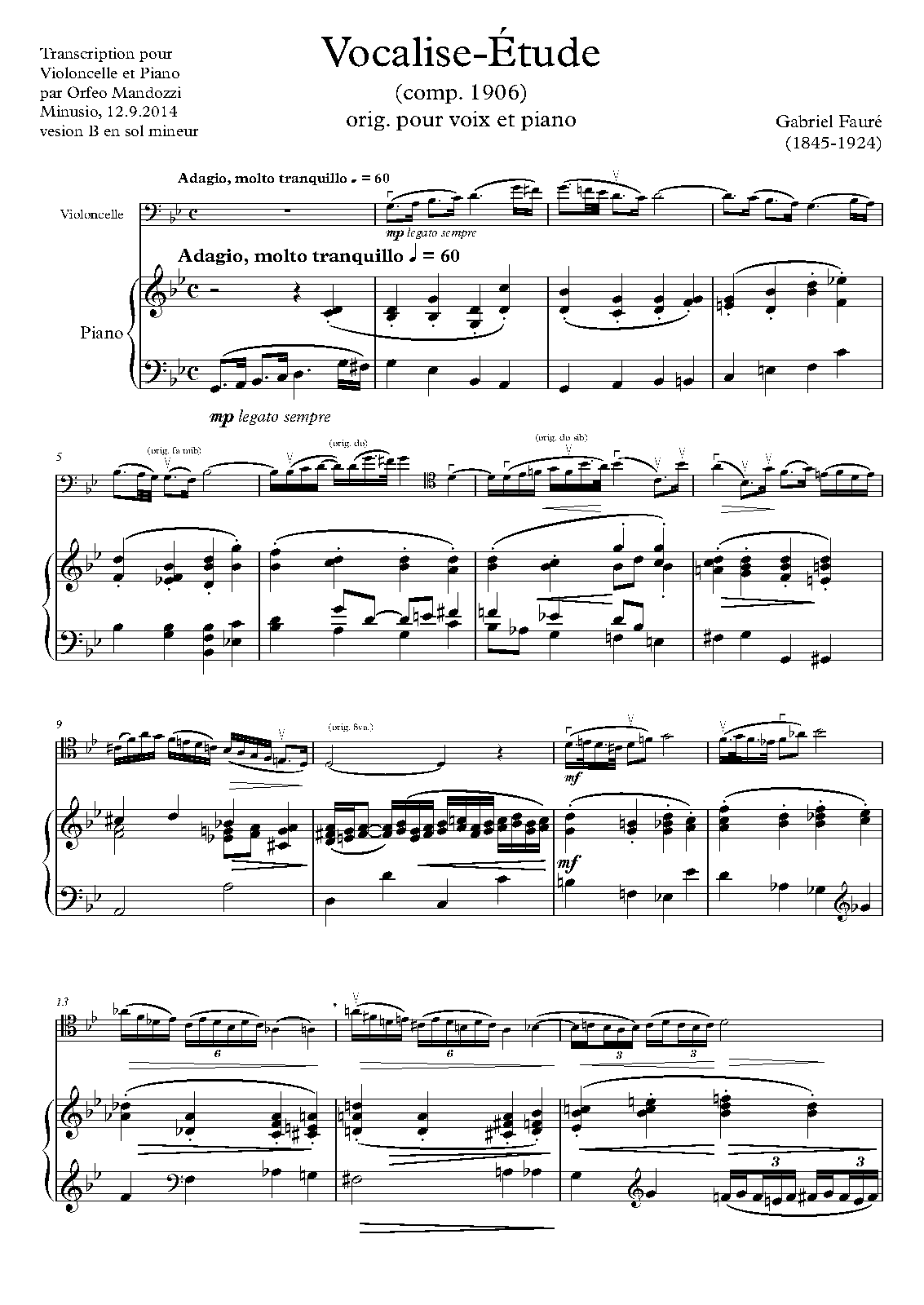 Transcription pour
Violoncelle et Piano
par Orfeo Mandozzi
Minusio, 12.9.2014
vesion B en sol mineur

Vocalise-Étude

(comp. 1906)
orig. pour voix et piano

Gabriel Fauré
(1845-1924)

Adagio, molto tranquillo ♩ = 60

Violoncelle

mp legato sempre

Adagio, molto tranquillo ♩ = 60

Piano

mp legato sempre

5

(orig. fa mib)

(orig. do)

(orig. do sib)

9

(orig. 8va.)

mf

mf

13

6

6

3

3

3

3